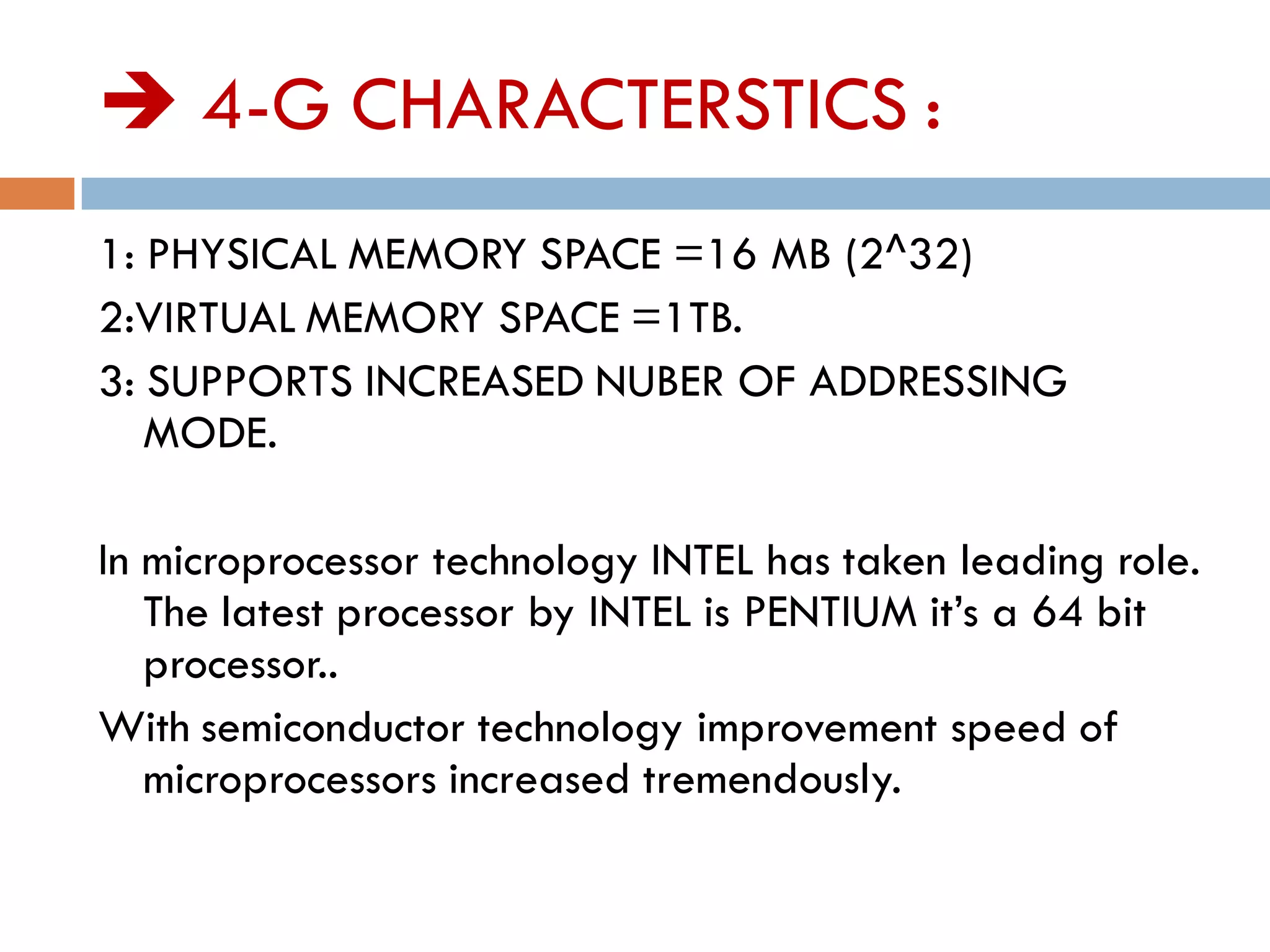 → 4-G CHARACTERSTICS :

1: PHYSICAL MEMORY SPACE =16 MB (2^32)

2:VIRTUAL MEMORY SPACE =1TB.

3: SUPPORTS INCREASED NUBER OF ADDRESSING MODE.

In microprocessor technology INTEL has taken leading role. The latest processor by INTEL is PENTIUM it's a 64 bit processor..

With semiconductor technology improvement speed of microprocessors increased tremendously.